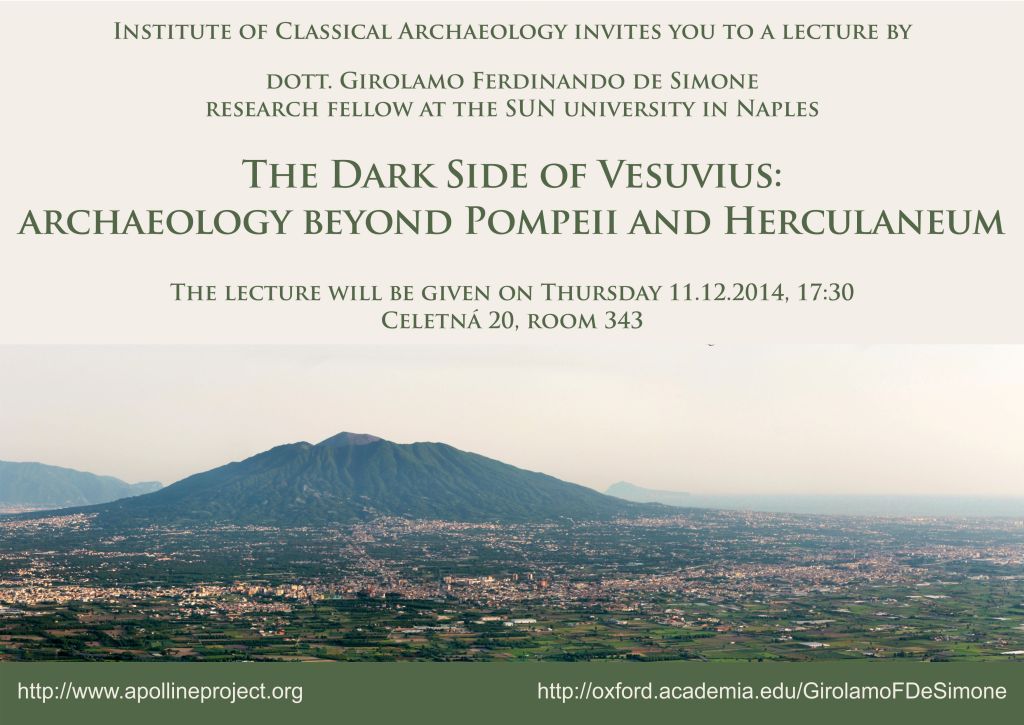 Institute of Classical Archaeology invites you to a lecture by

dott. Girolamo Ferdinando de Simone
research fellow at the SUN university in Naples

The Dark Side of Vesuvius:
archaeology beyond Pompeii and Herculaneum

The lecture will be given on Thursday 11.12.2014, 17:30
Celetná 20, room 343

http://www.apollineproject.org

http://oxford.academia.edu/GirolamoFDeSimone